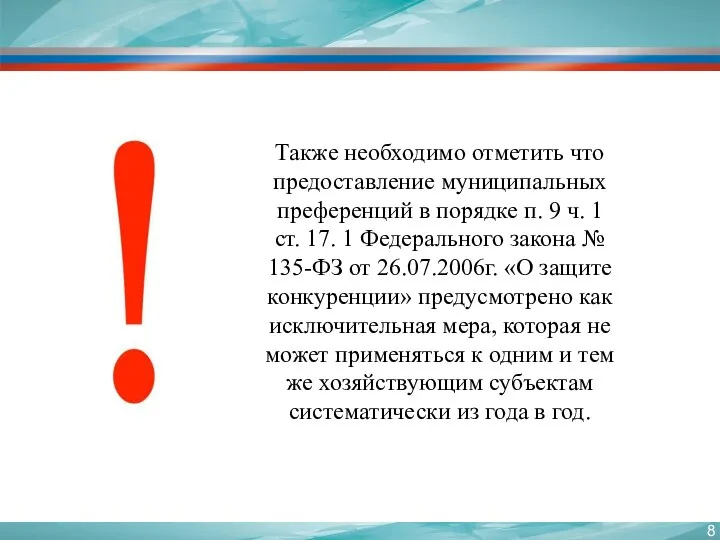 !

Также необходимо отметить что предоставление муниципальных преференций в порядке п. 9 ч. 1 ст. 17. 1 Федерального закона № 135-ФЗ от 26.07.2006г. «О защите конкуренции» предусмотрено как исключительная мера, которая не может применяться к одним и тем же хозяйствующим субъектам систематически из года в год.

8